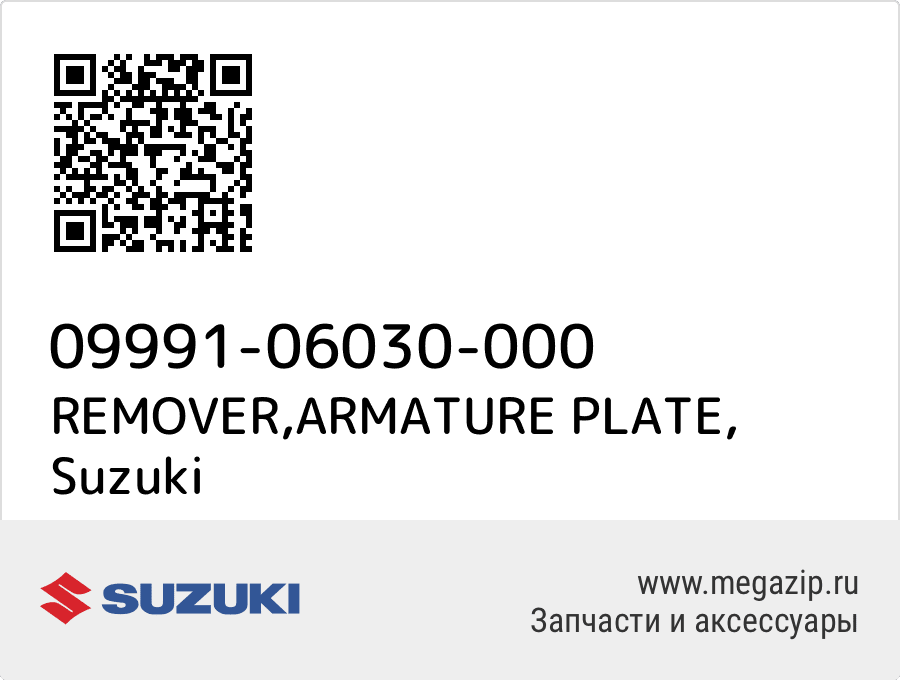 09991-06030-000
REMOVER,ARMATURE PLATE,
Suzuki

SUZUKI

www.megazip.ru
Запчасти и аксессуары